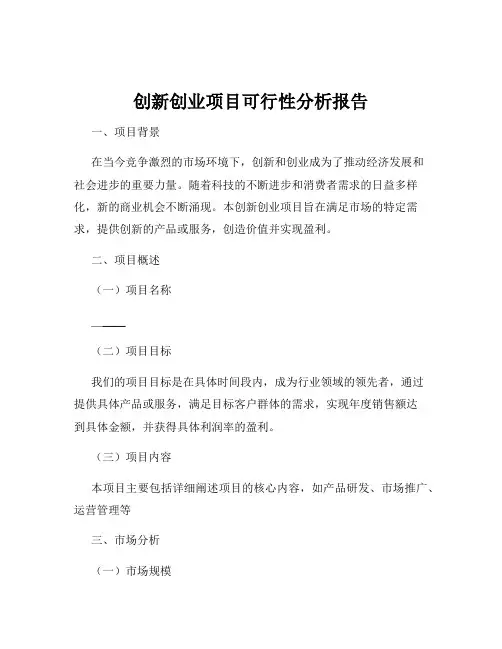 创新创业项目可行性分析报告

一、项目背景

在当今竞争激烈的市场环境下，创新和创业成为了推动经济发展和社会进步的重要力量。随着科技的不断进步和消费者需求的日益多样化，新的商业机会不断涌现。本创新创业项目旨在满足市场的特定需求，提供创新的产品或服务，创造价值并实现盈利。

二、项目概述

（一）项目名称

——

（二）项目目标

我们的项目目标是在具体时间段内，成为行业领域的领先者，通过提供具体产品或服务，满足目标客户群体的需求，实现年度销售额达到具体金额，并获得具体利润率的盈利。

（三）项目内容

本项目主要包括详细阐述项目的核心内容，如产品研发、市场推广、运营管理等

三、市场分析

（一）市场规模